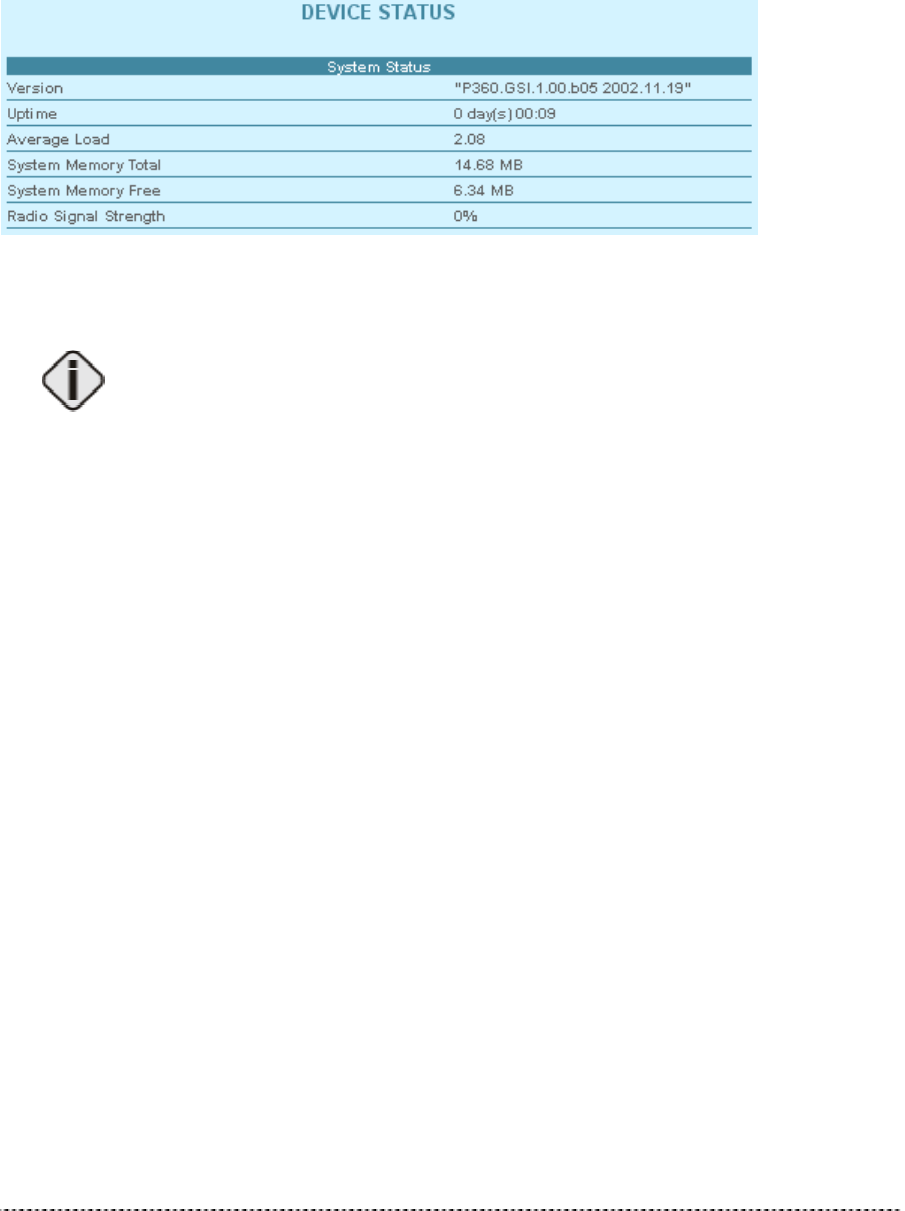 DEVICE STATUS

| System Status | |
|---|---|
| Version | "P360.GSI.1.00.b05 2002.11.19" |
| Uptime | 0 day(s) 00:09 |
| Average Load | 2.08 |
| System Memory Total | 14.68 MB |
| System Memory Free | 6.34 MB |
| Radio Signal Strength | 0% |